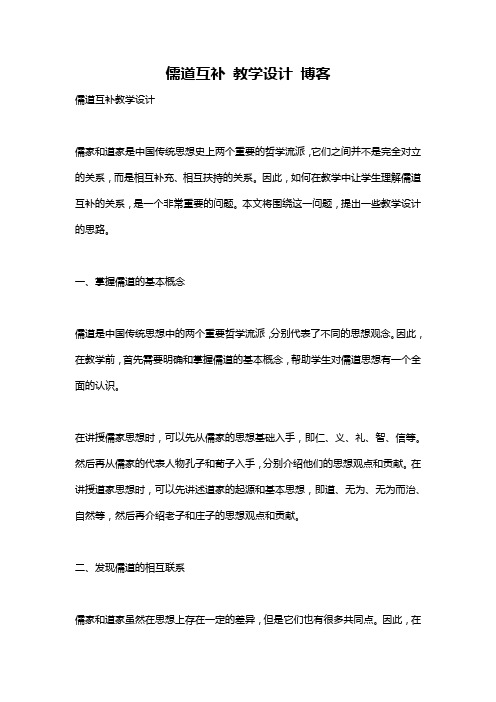 儒道互补 教学设计 博客

儒道互补教学设计

儒家和道家是中国传统思想史上两个重要的哲学流派，它们之间并不是完全对立的关系，而是相互补充、相互扶持的关系。因此，如何在教学中让学生理解儒道互补的关系，是一个非常重要的问题。本文将围绕这一问题，提出一些教学设计的思路。

一、掌握儒道的基本概念

儒道是中国传统思想中的两个重要哲学流派，分别代表了不同的思想观念。因此，在教学前，首先需要明确和掌握儒道的基本概念，帮助学生对儒道思想有一个全面的认识。

在讲授儒家思想时，可以先从儒家的思想基础入手，即仁、义、礼、智、信等。然后再从儒家的代表人物孔子和荀子入手，分别介绍他们的思想观点和贡献。在讲授道家思想时，可以先讲述道家的起源和基本思想，即道、无为、无为而治、自然等，然后再介绍老子和庄子的思想观点和贡献。

二、发现儒道的相互联系

儒家和道家虽然在思想上存在一定的差异，但是它们也有很多共同点。因此，在